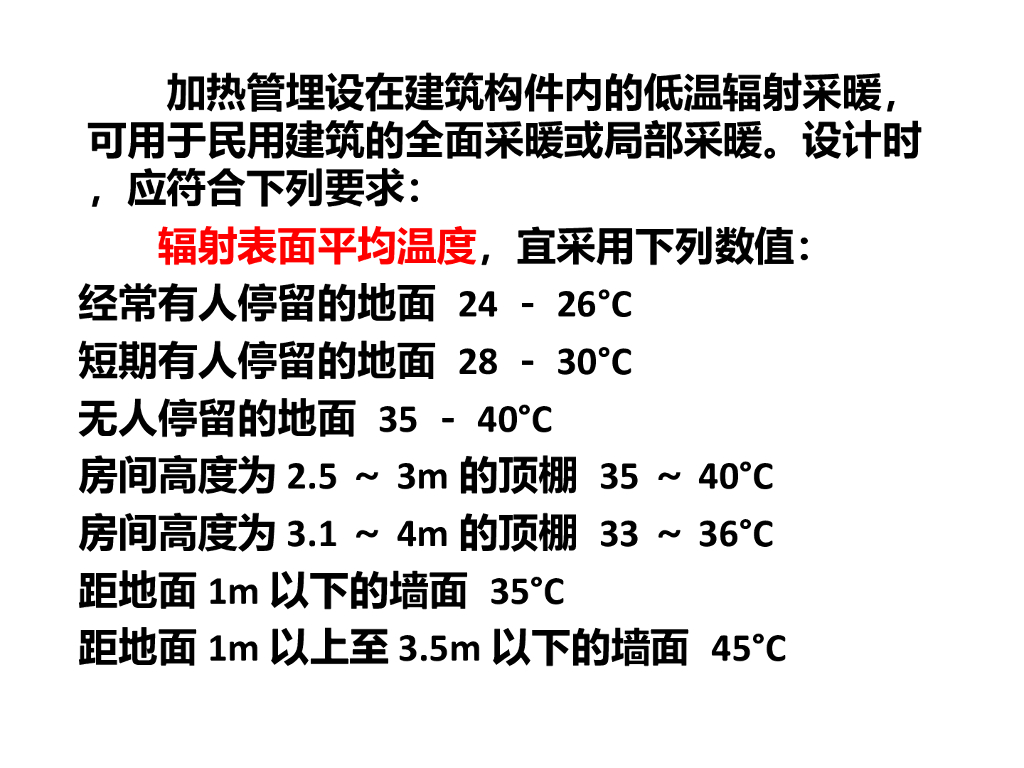 加热管埋设在建筑构件内的低温辐射采暖，可用于民用建筑的全面采暖或局部采暖。设计时，应符合下列要求：

辐射表面平均温度，宜采用下列数值：

经常有人停留的地面 24 - 26°C
短期有人停留的地面 28 - 30°C
无人停留的地面 35 - 40°C
房间高度为2.5 ~ 3m的顶棚 35 ~ 40°C
房间高度为3.1 ~ 4m的顶棚 33 ~ 36°C
距地面1m以下的墙面 35°C
距地面1m以上至3.5m以下的墙面 45°C